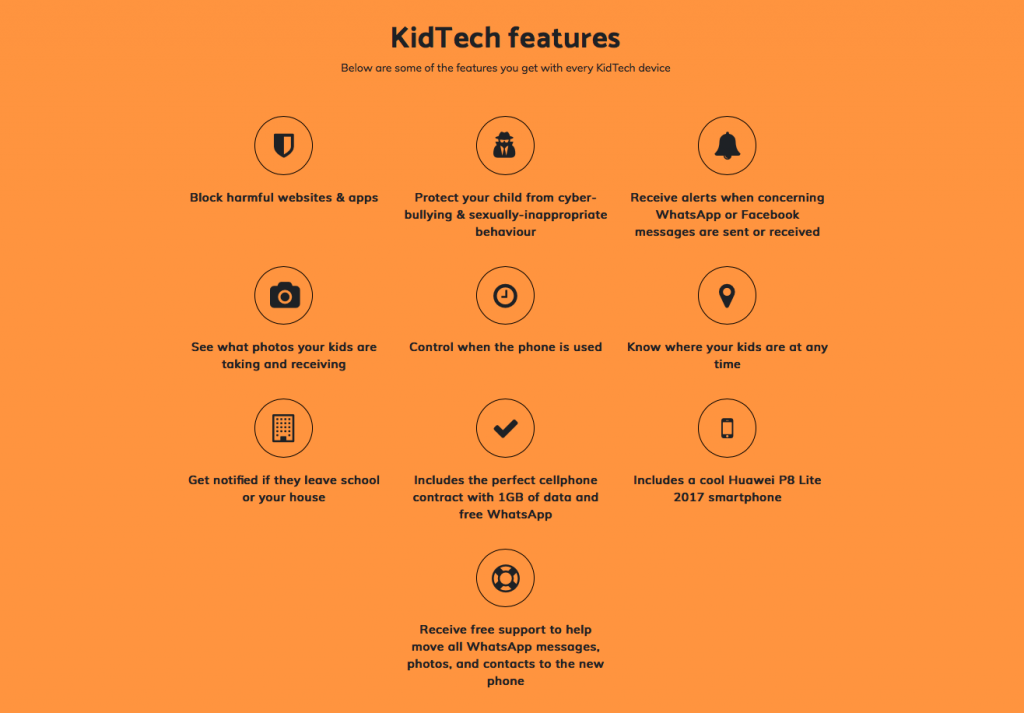 KidTech features

Below are some of the features you get with every KidTech device

Block harmful websites & apps

Protect your child from cyber-bullying & sexually-inappropriate behaviour

Receive alerts when concerning WhatsApp or Facebook messages are sent or received

See what photos your kids are taking and receiving

Control when the phone is used

Know where your kids are at any time

Get notified if they leave school or your house

Includes the perfect cellphone contract with 1GB of data and free WhatsApp

Includes a cool Huawei P8 Lite 2017 smartphone

Receive free support to help move all WhatsApp messages, photos, and contacts to the new phone